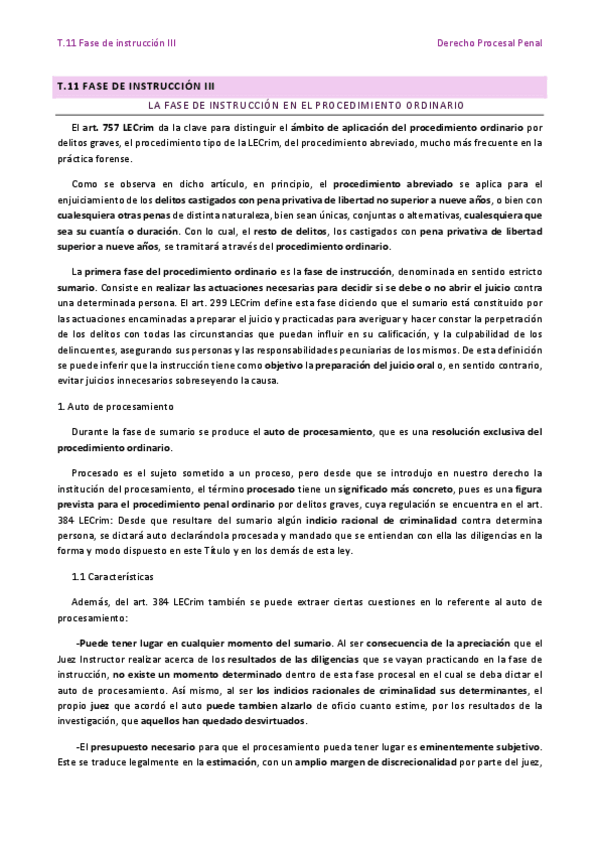 T.11 Fase de instrucción III

Derecho Procesal Penal

T.11 FASE DE INSTRUCCIÓN III

LA FASE DE INSTRUCCIÓN EN EL PROCEDIMIENTO ORDINARIO

El art. 757 LECrim da la clave para distinguir el ámbito de aplicación del procedimiento ordinario por delitos graves, el procedimiento tipo de la LECrim, del procedimiento abreviado, mucho más frecuente en la práctica forense.

Como se observa en dicho artículo, en principio, el procedimiento abreviado se aplica para el enjuiciamiento de los delitos castigados con pena privativa de libertad no superior a nueve años, o bien con cualesquiera otras penas de distinta naturaleza, bien sean únicas, conjuntas o alternativas, cualesquiera que sea su cuantía o duración. Con lo cual, el resto de delitos, los castigados con pena privativa de libertad superior a nueve años, se tramitará a través del procedimiento ordinario.

La primera fase del procedimiento ordinario es la fase de instrucción, denominada en sentido estricto sumario. Consiste en realizar las actuaciones necesarias para decidir si se debe o no abrir el juicio contra una determinada persona. El art. 299 LECrim define esta fase diciendo que el sumario está constituido por las actuaciones encaminadas a preparar el juicio y practicadas para averiguar y hacer constar la perpetración de los delitos con todas las circunstancias que puedan influir en su calificación, y la culpabilidad de los delincuentes, asegurando sus personas y las responsabilidades pecuniarias de los mismos. De esta definición se puede inferir que la instrucción tiene como objetivo la preparación del juicio oral o, en sentido contrario, evitar juicios innecesarios sobreseyendo la causa.

1. Auto de procesamiento

Durante la fase de sumario se produce el auto de procesamiento, que es una resolución exclusiva del procedimiento ordinario.

Procesado es el sujeto sometido a un proceso, pero desde que se introdujo en nuestro derecho la institución del procesamiento, el término procesado tiene un significado más concreto, pues es una figura prevista para el procedimiento penal ordinario por delitos graves, cuya regulación se encuentra en el art. 384 LECrim: Desde que resultare del sumario algún indicio racional de criminalidad contra determina persona, se dictará auto declarándola procesada y mandado que se entiendan con ella las diligencias en la forma y modo dispuesto en este Título y en los demás de esta ley.

1.1 Características

Además, del art. 384 LECrim también se puede extraer ciertas cuestiones en lo referente al auto de procesamiento:

-Puede tener lugar en cualquier momento del sumario. Al ser consecuencia de la apreciación que el Juez Instructor realizar acerca de los resultados de las diligencias que se vayan practicando en la fase de instrucción, no existe un momento determinado dentro de esta fase procesal en el cual se deba dictar el auto de procesamiento. Así mismo, al ser los indicios racionales de criminalidad sus determinantes, el propio juez que acordó el auto puede tambien alzarlo de oficio cuanto estime, por los resultados de la investigación, que aquellos han quedado desvirtuados.

-El presupuesto necesario para que el procesamiento pueda tener lugar es eminentemente subjetivo. Este se traduce legalmente en la estimación, con un amplio margen de discrecionalidad por parte del juez,